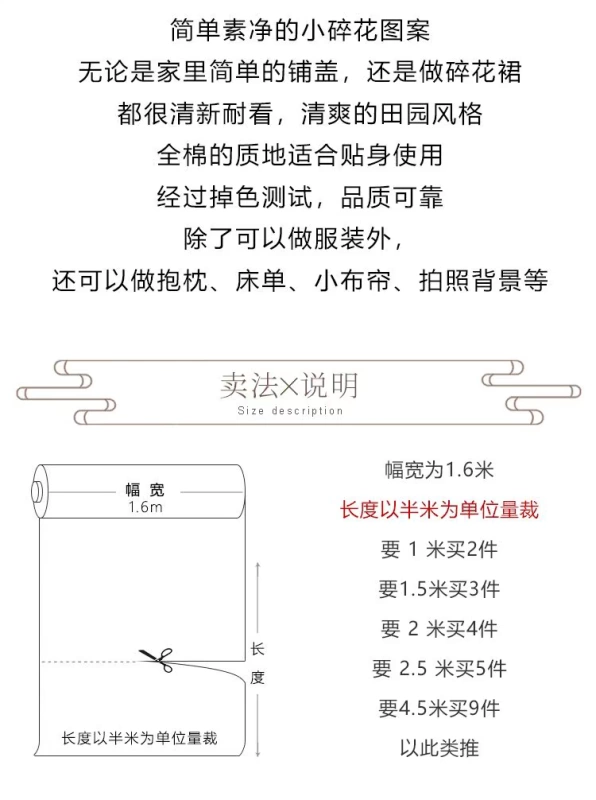 简单素净的小碎花图案
无论是家里简单的铺盖，还是做碎花裙
都很清新耐看，清爽的田园风格
全棉的质地适合贴身使用
经过掉色测试，品质可靠
除了可以做服装外，
还可以做抱枕、床单、小布帘、拍照背景等

卖法×说明
Size description

幅宽
1.6m

长度

长度以半米为单位量裁

幅宽为1.6米
长度以半米为单位量裁
要 1 米买2件
要1.5米买3件
要 2 米买4件
要 2.5 米买5件
要4.5米买9件
以此类推